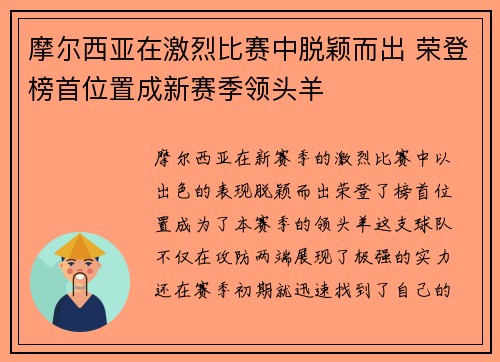 摩尔西亚在激烈比赛中脱颖而出 荣登榜首位置成新赛季领头羊

摩尔西亚在新赛季的激烈比赛中以出色的表现脱颖而出荣登了榜首位置成为了本赛季的领头羊这支球队不仅在攻防两端展现了极强的实力还在赛季初期就迅速找到了自己的